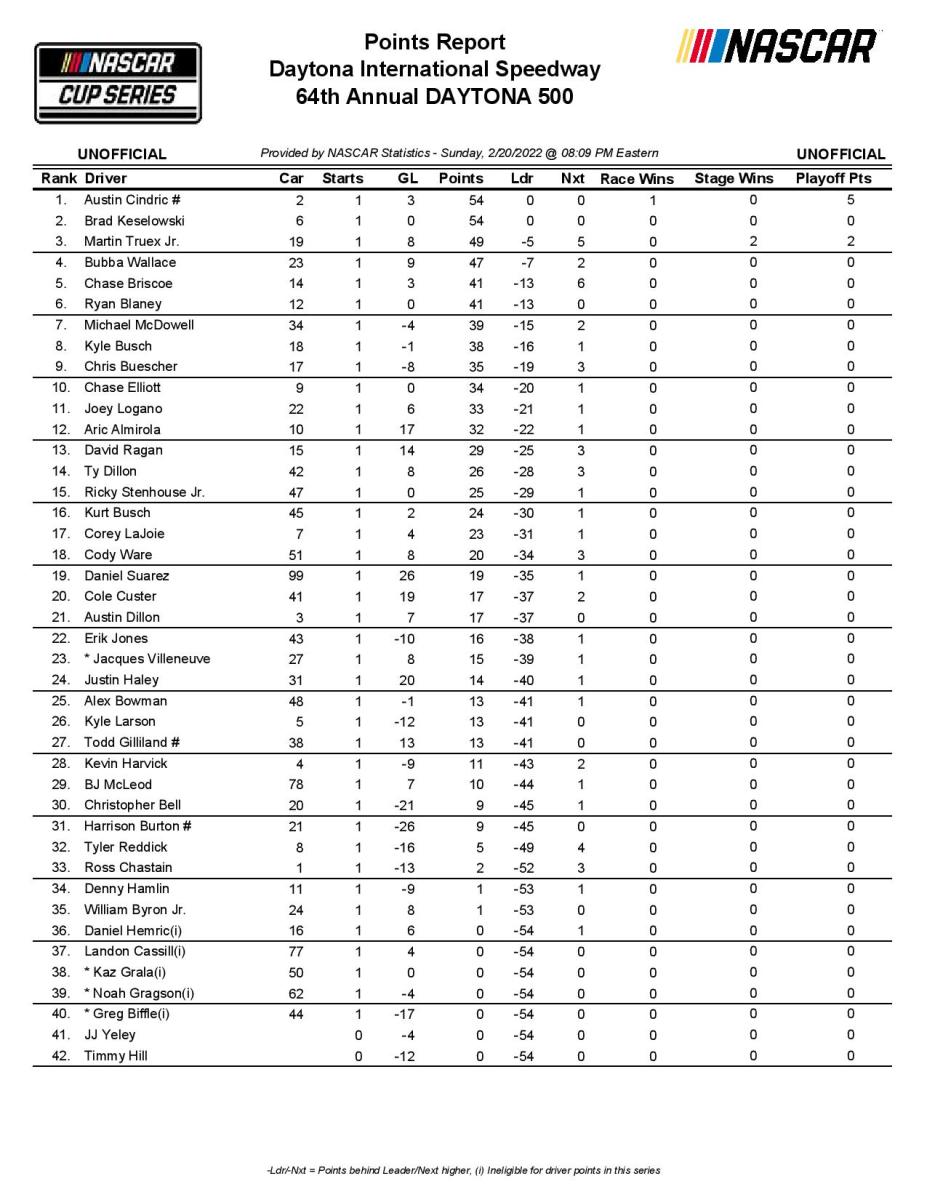 NASCAR CUP SERIES

Points Report
Daytona International Speedway
64th Annual DAYTONA 500

NASCAR

UNOFFICIAL    Provided by NASCAR Statistics - Sunday, 2/20/2022 @ 08:09 PM Eastern    UNOFFICIAL

| Rank | Driver | Car | Starts | GL | Points | Ldr | Nxt | Race Wins | Stage Wins | Playoff Pts |
|---|---|---|---|---|---|---|---|---|---|---|
| 1. | Austin Cindric # | 2 | 1 | 3 | 54 | 0 | 0 | 1 | 0 | 5 |
| 2. | Brad Keselowski | 6 | 1 | 0 | 54 | 0 | 0 | 0 | 0 | 0 |
| 3. | Martin Truex Jr. | 19 | 1 | 8 | 49 | -5 | 5 | 0 | 2 | 2 |
| 4. | Bubba Wallace | 23 | 1 | 9 | 47 | -7 | 2 | 0 | 0 | 0 |
| 5. | Chase Briscoe | 14 | 1 | 3 | 41 | -13 | 6 | 0 | 0 | 0 |
| 6. | Ryan Blaney | 12 | 1 | 0 | 41 | -13 | 0 | 0 | 0 | 0 |
| 7. | Michael McDowell | 34 | 1 | -4 | 39 | -15 | 2 | 0 | 0 | 0 |
| 8. | Kyle Busch | 18 | 1 | -1 | 38 | -16 | 1 | 0 | 0 | 0 |
| 9. | Chris Buescher | 17 | 1 | -8 | 35 | -19 | 3 | 0 | 0 | 0 |
| 10. | Chase Elliott | 9 | 1 | 0 | 34 | -20 | 1 | 0 | 0 | 0 |
| 11. | Joey Logano | 22 | 1 | 6 | 33 | -21 | 1 | 0 | 0 | 0 |
| 12. | Aric Almirola | 10 | 1 | 17 | 32 | -22 | 1 | 0 | 0 | 0 |
| 13. | David Ragan | 15 | 1 | 14 | 29 | -25 | 3 | 0 | 0 | 0 |
| 14. | Ty Dillon | 42 | 1 | 8 | 26 | -28 | 3 | 0 | 0 | 0 |
| 15. | Ricky Stenhouse Jr. | 47 | 1 | 0 | 25 | -29 | 1 | 0 | 0 | 0 |
| 16. | Kurt Busch | 45 | 1 | 2 | 24 | -30 | 1 | 0 | 0 | 0 |
| 17. | Corey LaJoie | 7 | 1 | 4 | 23 | -31 | 1 | 0 | 0 | 0 |
| 18. | Cody Ware | 51 | 1 | 8 | 20 | -34 | 3 | 0 | 0 | 0 |
| 19. | Daniel Suarez | 99 | 1 | 26 | 19 | -35 | 1 | 0 | 0 | 0 |
| 20. | Cole Custer | 41 | 1 | 19 | 17 | -37 | 2 | 0 | 0 | 0 |
| 21. | Austin Dillon | 3 | 1 | 7 | 17 | -37 | 0 | 0 | 0 | 0 |
| 22. | Erik Jones | 43 | 1 | -10 | 16 | -38 | 1 | 0 | 0 | 0 |
| 23. | * Jacques Villeneuve | 27 | 1 | 8 | 15 | -39 | 1 | 0 | 0 | 0 |
| 24. | Justin Haley | 31 | 1 | 20 | 14 | -40 | 1 | 0 | 0 | 0 |
| 25. | Alex Bowman | 48 | 1 | -1 | 13 | -41 | 1 | 0 | 0 | 0 |
| 26. | Kyle Larson | 5 | 1 | -12 | 13 | -41 | 0 | 0 | 0 | 0 |
| 27. | Todd Gilliland # | 38 | 1 | 13 | 13 | -41 | 0 | 0 | 0 | 0 |
| 28. | Kevin Harvick | 4 | 1 | -9 | 11 | -43 | 2 | 0 | 0 | 0 |
| 29. | BJ McLeod | 78 | 1 | 7 | 10 | -44 | 1 | 0 | 0 | 0 |
| 30. | Christopher Bell | 20 | 1 | -21 | 9 | -45 | 1 | 0 | 0 | 0 |
| 31. | Harrison Burton # | 21 | 1 | -26 | 9 | -45 | 0 | 0 | 0 | 0 |
| 32. | Tyler Reddick | 8 | 1 | -16 | 5 | -49 | 4 | 0 | 0 | 0 |
| 33. | Ross Chastain | 1 | 1 | -13 | 2 | -52 | 3 | 0 | 0 | 0 |
| 34. | Denny Hamlin | 11 | 1 | -9 | 1 | -53 | 1 | 0 | 0 | 0 |
| 35. | William Byron Jr. | 24 | 1 | 8 | 1 | -53 | 0 | 0 | 0 | 0 |
| 36. | Daniel Hemric(i) | 16 | 1 | 6 | 0 | -54 | 1 | 0 | 0 | 0 |
| 37. | Landon Cassill(i) | 77 | 1 | 4 | 0 | -54 | 0 | 0 | 0 | 0 |
| 38. | * Kaz Grala(i) | 50 | 1 | 0 | 0 | -54 | 0 | 0 | 0 | 0 |
| 39. | * Noah Gragson(i) | 62 | 1 | -4 | 0 | -54 | 0 | 0 | 0 | 0 |
| 40. | * Greg Biffle(i) | 44 | 1 | -17 | 0 | -54 | 0 | 0 | 0 | 0 |
| 41. | JJ Yeley | | 0 | -4 | 0 | -54 | 0 | 0 | 0 | 0 |
| 42. | Timmy Hill | | 0 | -12 | 0 | -54 | 0 | 0 | 0 | 0 |

-Ldr/-Nxt = Points behind Leader/Next higher, (i) Ineligible for driver points in this series